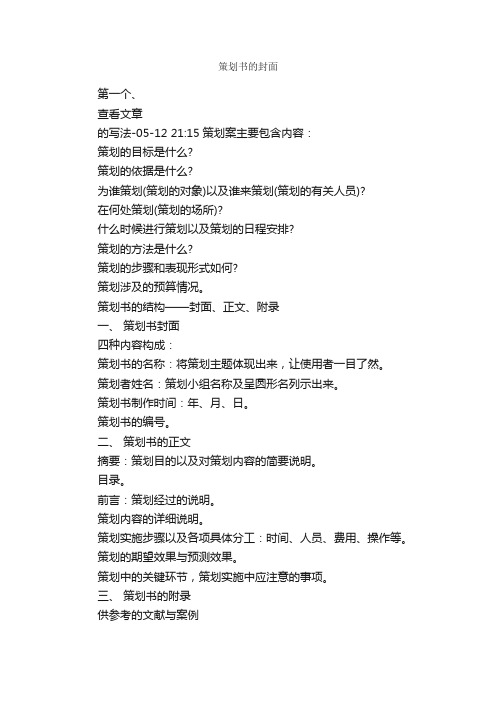 策划书的封面

第一个、

查看文章

的写法-05-12 21:15 策划案主要包含内容：

策划的目标是什么?

策划的依据是什么?

为谁策划(策划的对象)以及谁来策划(策划的有关人员)?

在何处策划(策划的场所)?

什么时候进行策划以及策划的日程安排?

策划的方法是什么?

策划的步骤和表现形式如何?

策划涉及的预算情况。

策划书的结构——封面、正文、附录

一、 策划书封面

四种内容构成：

策划书的名称：将策划主题体现出来，让使用者一目了然。

策划者姓名：策划小组名称及呈圆形名列示出来。

策划书制作时间：年、月、日。

策划书的编号。

二、 策划书的正文

摘要：策划目的以及对策划内容的简要说明。

目录。

前言：策划经过的说明。

策划内容的详细说明。

策划实施步骤以及各项具体分工：时间、人员、费用、操作等。

策划的期望效果与预测效果。

策划中的关键环节，策划实施中应注意的事项。

三、 策划书的附录

供参考的文献与案例